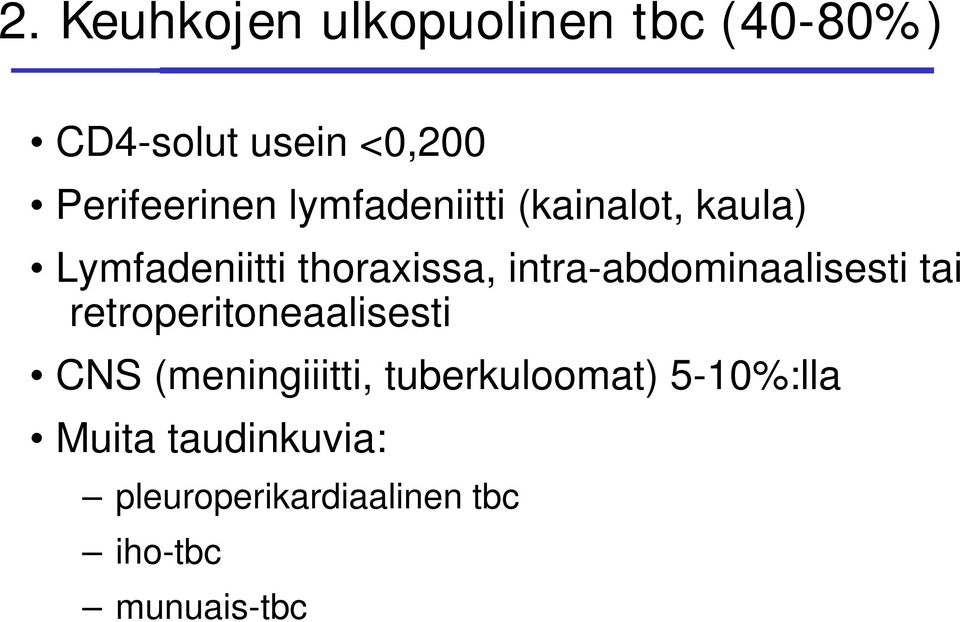 2. Keuhkojen ulkopuolinen tbc (40-80%)

• CD4-solut usein <0,200

• Perifeerinen lymfadeniitti (kainalot, kaula)

• Lymfadeniitti thoraxissa, intra-abdominaalisesti tai retroperitoneaalisesti

• CNS (meningiiitti, tuberkuloomat) 5-10%:lla

• Muita taudinkuvia:

– pleuroperikardiaalinen tbc

– iho-tbc

– munuais-tbc